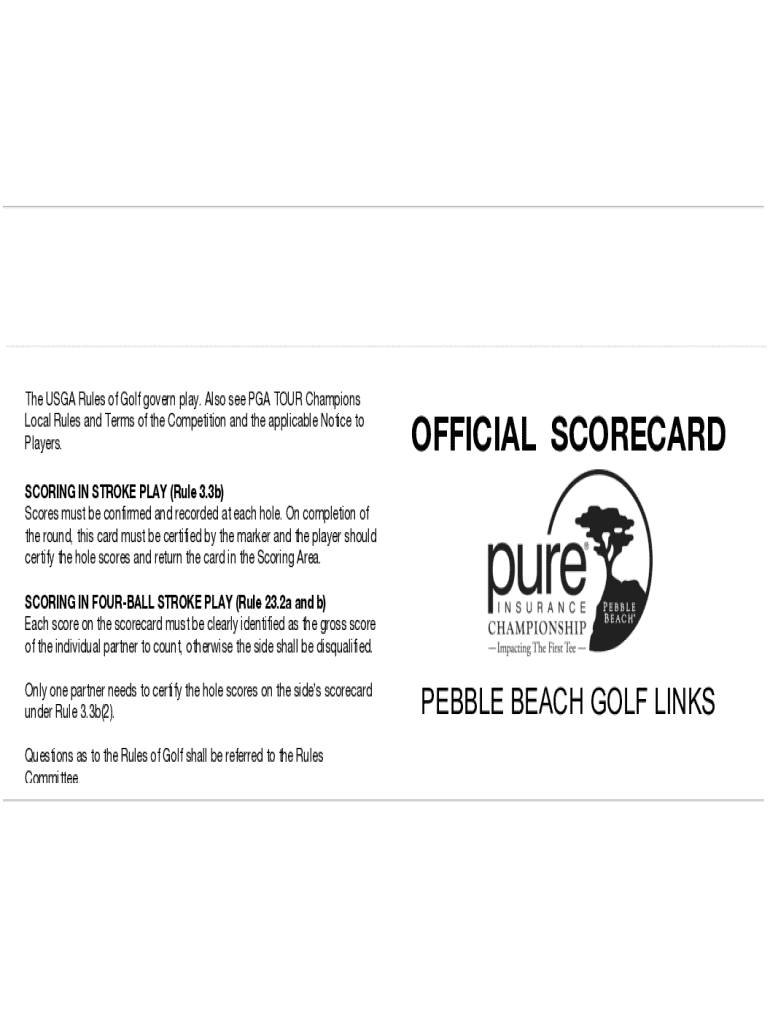 The USGA Rules of Golf govern play. Also see PGA TOUR Champions Local Rules and Terms of the Competition and the applicable Notice to Players.

SCORING IN STROKE PLAY (Rule 3.3b)
Scores must be confirmed and recorded at each hole. On completion of the round, this card must be certified by the marker and the player should certify the hole scores and return the card in the Scoring Area.

SCORING IN FOUR-BALL STROKE PLAY (Rule 23.2a and b)
Each score on the scorecard must be clearly identified as the gross score of the individual partner to count, otherwise the side shall be disqualified.

Only one partner needs to certify the hole scores on the side's scorecard under Rule 3.3b(2).

Questions as to the Rules of Golf shall be referred to the Rules Committee.

OFFICIAL SCORECARD

pure INSURANCE CHAMPIONSHIP
PEBBLE BEACH
— Impacting The First Tee —

PEBBLE BEACH GOLF LINKS